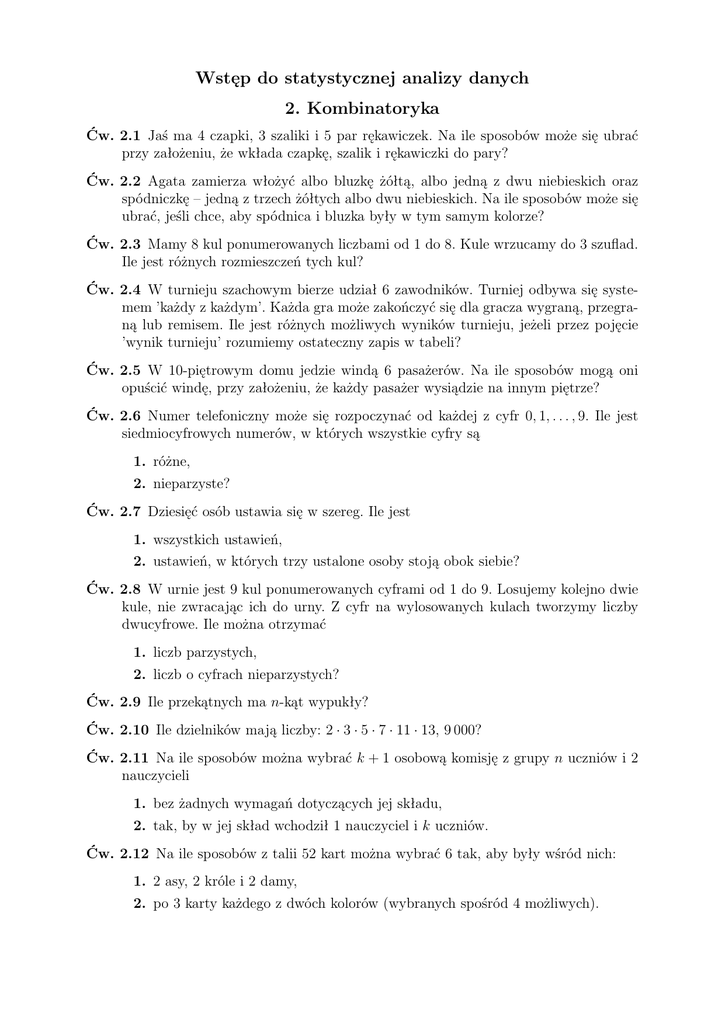 Wstęp do statystycznej analizy danych

2. Kombinatoryka

Ćw. 2.1 Jaś ma 4 czapki, 3 szaliki i 5 par rękawiczek. Na ile sposobów może się ubrać przy założeniu, że wkłada czapkę, szalik i rękawiczki do pary?

Ćw. 2.2 Agata zamierza włożyć albo bluzkę żółtą, albo jedną z dwu niebieskich oraz spódniczkę – jedną z trzech żółtych albo dwu niebieskich. Na ile sposobów może się ubrać, jeśli chce, aby spódnica i bluzka były w tym samym kolorze?

Ćw. 2.3 Mamy 8 kul ponumerowanych liczbami od 1 do 8. Kule wrzucamy do 3 szuflad. Ile jest różnych rozmieszczeń tych kul?

Ćw. 2.4 W turnieju szachowym bierze udział 6 zawodników. Turniej odbywa się systemem 'każdy z każdym'. Każda gra może zakończyć się dla gracza wygraną, przegraną lub remisem. Ile jest różnych możliwych wyników turnieju, jeżeli przez pojęcie 'wynik turnieju' rozumiemy ostateczny zapis w tabeli?

Ćw. 2.5 W 10-piętrowym domu jedzie windą 6 pasażerów. Na ile sposobów mogą oni opuścić windę, przy założeniu, że każdy pasażer wysiądzie na innym piętrze?

Ćw. 2.6 Numer telefoniczny może się rozpoczynać od każdej z cyfr $0, 1, \ldots, 9$. Ile jest siedmiocyfrowych numerów, w których wszystkie cyfry są

1. różne,
2. nieparzyste?

Ćw. 2.7 Dziesięć osób ustawia się w szereg. Ile jest

1. wszystkich ustawień,
2. ustawień, w których trzy ustalone osoby stoją obok siebie?

Ćw. 2.8 W urnie jest 9 kul ponumerowanych cyframi od 1 do 9. Losujemy kolejno dwie kule, nie zwracając ich do urny. Z cyfr na wylosowanych kulach tworzymy liczby dwucyfrowe. Ile można otrzymać

1. liczb parzystych,
2. liczb o cyfrach nieparzystych?

Ćw. 2.9 Ile przekątnych ma $n$-kąt wypukły?

Ćw. 2.10 Ile dzielników mają liczby: $2 \cdot 3 \cdot 5 \cdot 7 \cdot 11 \cdot 13$, $9\,000$?

Ćw. 2.11 Na ile sposobów można wybrać $k+1$ osobową komisję z grupy $n$ uczniów i 2 nauczycieli

1. bez żadnych wymagań dotyczących jej składu,
2. tak, by w jej skład wchodził 1 nauczyciel i $k$ uczniów.

Ćw. 2.12 Na ile sposobów z talii 52 kart można wybrać 6 tak, aby były wśród nich:

1. 2 asy, 2 króle i 2 damy,
2. po 3 karty każdego z dwóch kolorów (wybranych spośród 4 możliwych).